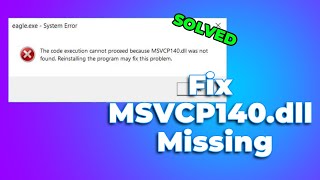 eagle.exe - System Error

SOLVED

The code execution cannot proceed because MSVCP140.dll was not found. Reinstalling the program may fix this problem.

Fix MSVCP140.dll Missing